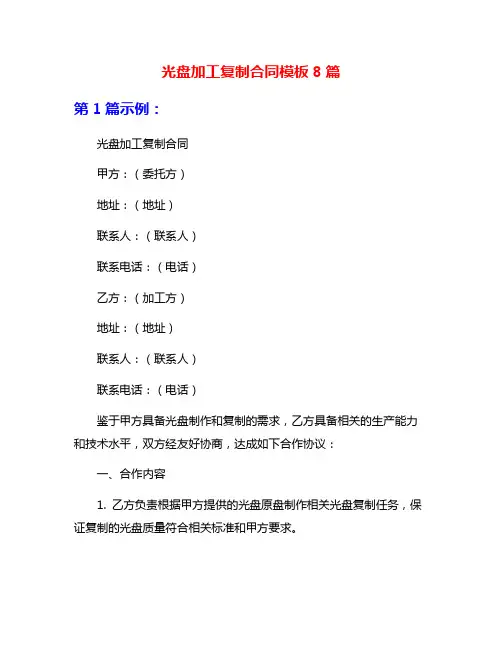 光盘加工复制合同模板 8 篇

第 1 篇示例：

光盘加工复制合同

甲方：（委托方）

地址：（地址）

联系人：（联系人）

联系电话：（电话）

乙方：（加工方）

地址：（地址）

联系人：（联系人）

联系电话：（电话）

鉴于甲方具备光盘制作和复制的需求，乙方具备相关的生产能力和技术水平，双方经友好协商，达成如下合作协议：

一、合作内容

1. 乙方负责根据甲方提供的光盘原盘制作相关光盘复制任务，保证复制的光盘质量符合相关标准和甲方要求。